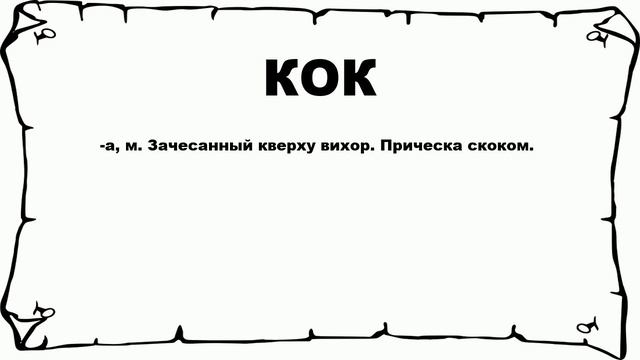 КОК

-а, м. Зачесанный кверху вихор. Прическа скоком.